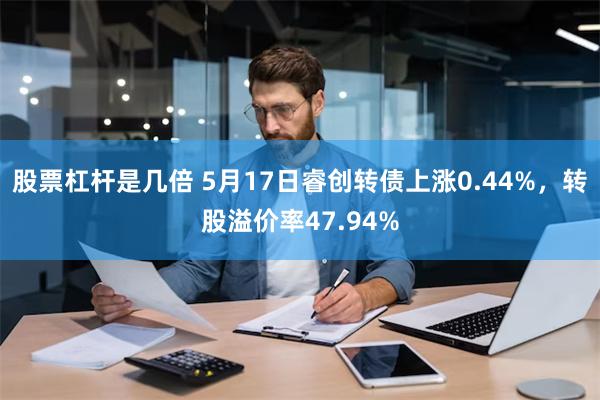 股票杠杆是几倍 5月17日睿创转债上涨0.44%，转股溢价率47.94%